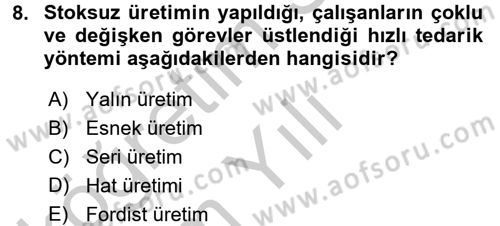 8. Stoksuz üretimin yapıldığı, çalışanların çoklu ve değişken görevler üstlendiği hızlı tedarik yöntemi aşağıdakilerden hangisidir?

A) Yalın üretim
B) Esnek üretim
C) Seri üretim
D) Hat üretimi
E) Fordist üretim

www.aofsoru.com
www.aofsoru.com
www.aofsoru.com
www.aofsoru.com